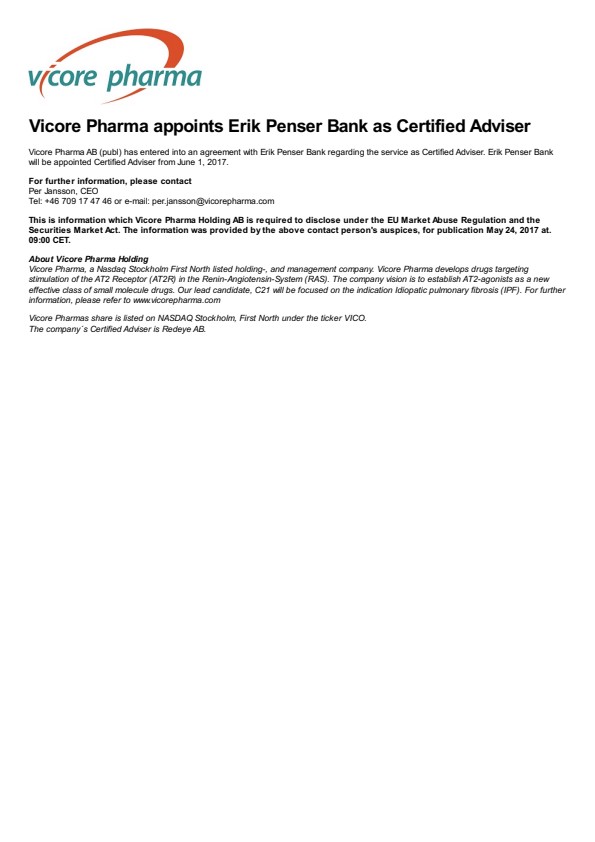 vicore pharma

Vicore Pharma appoints Erik Penser Bank as Certified Adviser

Vicore Pharma AB (publ) has entered into an agreement with Erik Penser Bank regarding the service as Certified Adviser. Erik Penser Bank will be appointed Certified Adviser from June 1, 2017.

For further information, please contact
Per Jansson, CEO
Tel: +46 709 17 47 46 or e-mail: per.jansson@vicorepharma.com

This is information which Vicore Pharma Holding AB is required to disclose under the EU Market Abuse Regulation and the Securities Market Act. The information was provided by the above contact person's auspices, for publication May 24, 2017 at. 09:00 CET.

About Vicore Pharma Holding
Vicore Pharma, a Nasdaq Stockholm First North listed holding-, and management company. Vicore Pharma develops drugs targeting stimulation of the AT2 Receptor (AT2R) in the Renin-Angiotensin-System (RAS). The company vision is to establish AT2-agonists as a new effective class of small molecule drugs. Our lead candidate, C21 will be focused on the indication Idiopatic pulmonary fibrosis (IPF). For further information, please refer to www.vicorepharma.com

Vicore Pharmas share is listed on NASDAQ Stockholm, First North under the ticker VICO.
The company´s Certified Adviser is Redeye AB.